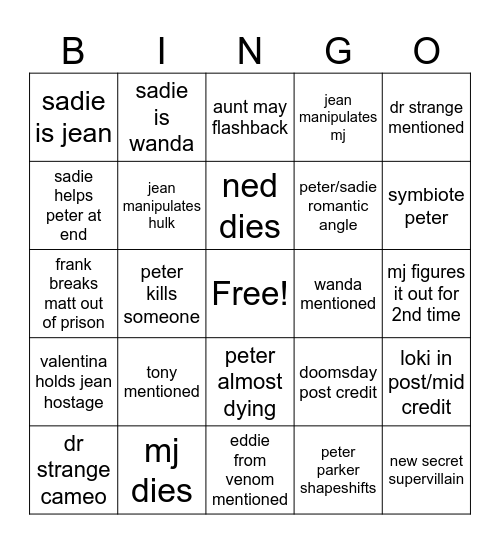 | B | I | N | G | O |
|---|---|---|---|---|
| sadie is jean | sadie is wanda | aunt may flashback | jean manipulates mj | dr strange mentioned |
| sadie helps peter at end | jean manipulates hulk | ned dies | peter/sadie romantic angle | symbiote peter |
| frank breaks matt out of prison | peter kills someone | Free! | wanda mentioned | mj figures it out for 2nd time |
| valentina holds jean hostage | tony mentioned | peter almost dying | doomsday post credit | loki in post/mid credit |
| dr strange cameo | mj dies | eddie from venom mentioned | peter parker shapeshifts | new secret supervillain |